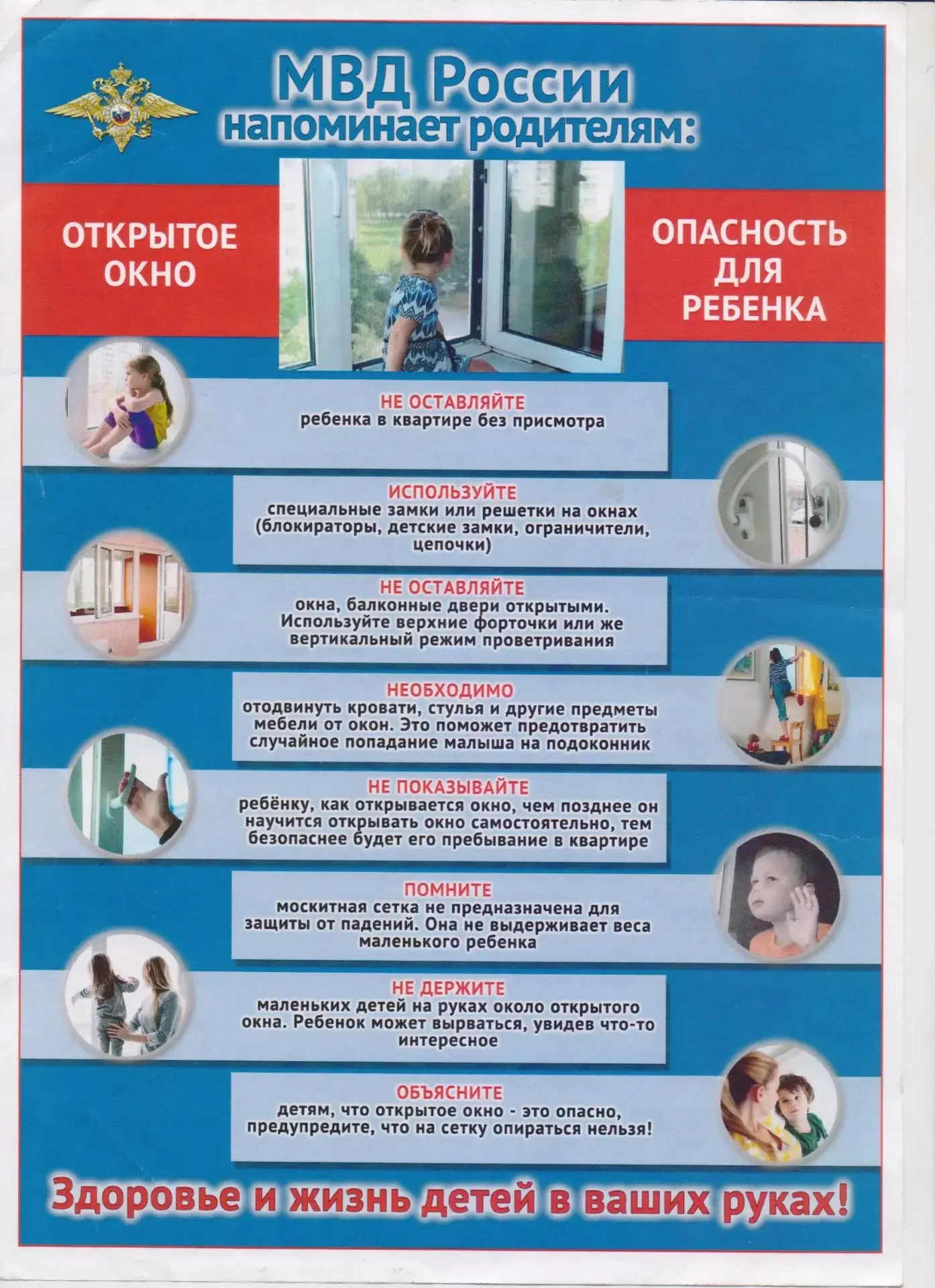 МВД России
напоминает родителям:

ОТКРЫТОЕ ОКНО

ОПАСНОСТЬ ДЛЯ РЕБЕНКА

НЕ ОСТАВЛЯЙТЕ
ребенка в квартире без присмотра

ИСПОЛЬЗУЙТЕ
специальные замки или решетки на окнах (блокираторы, детские замки, ограничители, цепочки)

НЕ ОСТАВЛЯЙТЕ
окна, балконные двери открытыми. Используйте верхние форточки или же вертикальный режим проветривания

НЕОБХОДИМО
отодвинуть кровати, стулья и другие предметы мебели от окон. Это поможет предотвратить случайное попадание малыша на подоконник

НЕ ПОКАЗЫВАЙТЕ
ребёнку, как открывается окно, чем позднее он научится открывать окно самостоятельно, тем безопаснее будет его пребывание в квартире

ПОМНИТЕ
москитная сетка не предназначена для защиты от падений. Она не выдерживает веса маленького ребенка

НЕ ДЕРЖИТЕ
маленьких детей на руках около открытого окна. Ребенок может вырваться, увидев что-то интересное

ОБЪЯСНИТЕ
детям, что открытое окно - это опасно, предупредите, что на сетку опираться нельзя!

Здоровье и жизнь детей в ваших руках!